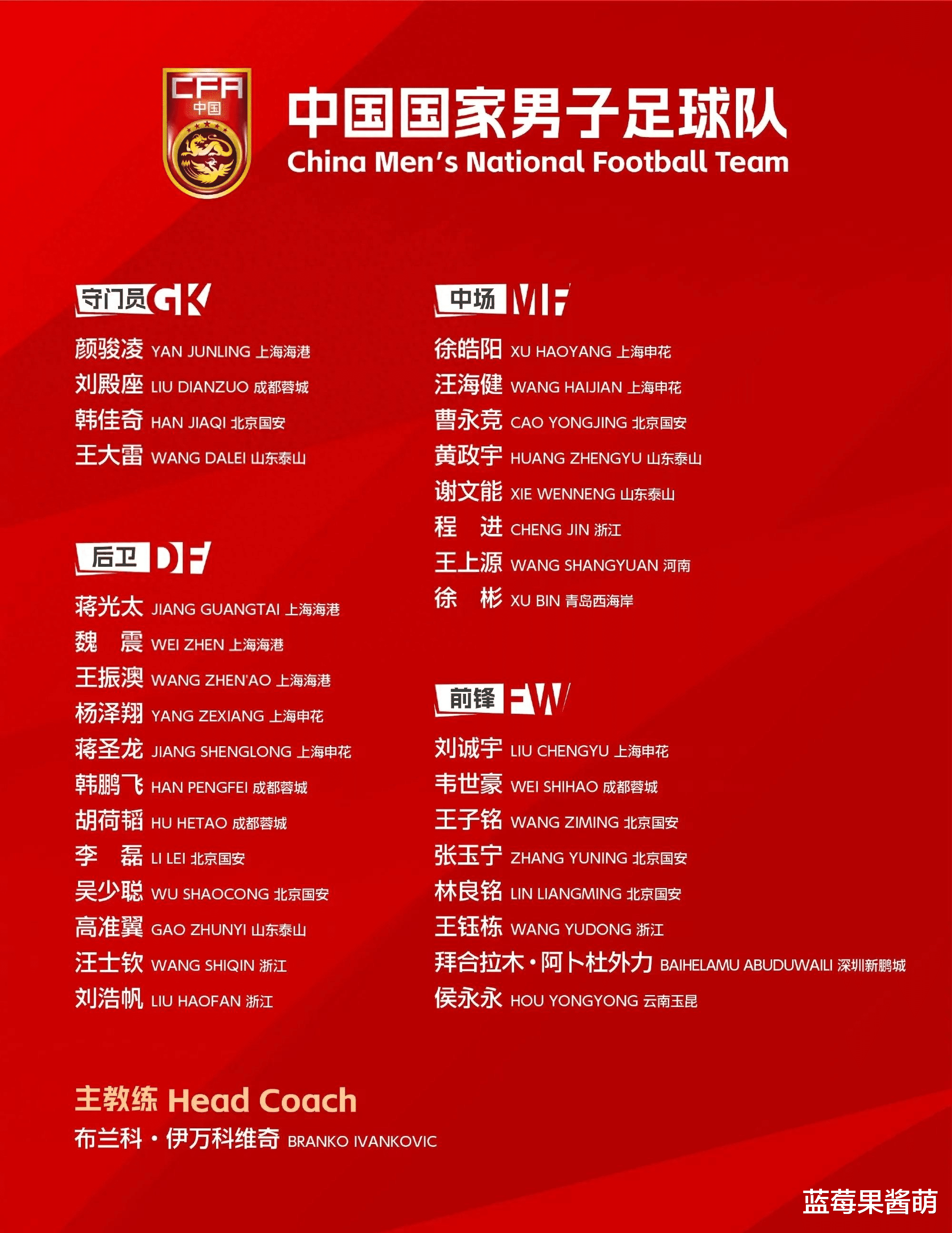 CFA
中国

中国国家男子足球队
China Men's National Football Team

守门员 GK
颜骏凌 YAN JUNLING 上海海港
刘殿座 LIU DIANZUO 成都蓉城
韩佳奇 HAN JIAQI 北京国安
王大雷 WANG DALEI 山东泰山

后卫 DF
蒋光太 JIANG GUANGTAI 上海海港
魏 震 WEI ZHEN 上海海港
王振澳 WANG ZHEN'AO 上海海港
杨泽翔 YANG ZEXIANG 上海申花
蒋圣龙 JIANG SHENGLONG 上海申花
韩鹏飞 HAN PENGFEI 成都蓉城
胡荷韬 HU HETAO 成都蓉城
李 磊 LI LEI 北京国安
吴少聪 WU SHAOCONG 北京国安
高准翼 GAO ZHUNYI 山东泰山
汪士钦 WANG SHIQIN 浙江
刘浩帆 LIU HAOFAN 浙江

中场 MF
徐皓阳 XU HAOYANG 上海申花
汪海健 WANG HAIJIAN 上海申花
曹永竞 CAO YONGJING 北京国安
黄政宇 HUANG ZHENGYU 山东泰山
谢文能 XIE WENNENG 山东泰山
程 进 CHENG JIN 浙江
王上源 WANG SHANGYUAN 河南
徐 彬 XU BIN 青岛西海岸

前锋 FW
刘诚宇 LIU CHENGYU 上海申花
韦世豪 WEI SHIHAO 成都蓉城
王子铭 WANG ZIMING 北京国安
张玉宁 ZHANG YUNING 北京国安
林良铭 LIN LIANGMING 北京国安
王钰栋 WANG YUDONG 浙江
拜合拉木·阿卜杜外力 BAIHELAMU ABUDUWAILI 深圳新鹏城
侯永永 HOU YONGYONG 云南玉昆

主教练 Head Coach
布兰科·伊万科维奇 BRANKO IVANKOVIC

蓝莓果酱萌